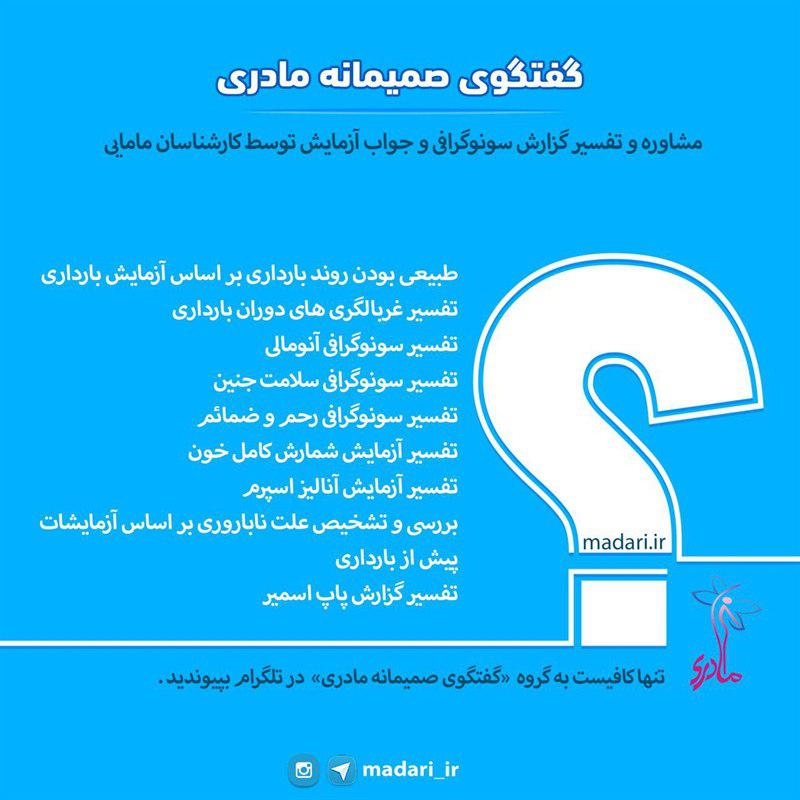 گفتگوی صمیمانه مادری

مشاوره و تفسیر گزارش سونوگرافی و جواب آزمایش توسط کارشناسان مامایی

طبیعی بودن روند بارداری بر اساس آزمایش بارداری
تفسیر غربالگری های دوران بارداری
تفسیر سونوگرافی آنومالی
تفسیر سونوگرافی سلامت جنین
تفسیر سونوگرافی رحم و ضمائم
تفسیر آزمایش شمارش کامل خون
تفسیر آزمایش آنالیز اسپرم
بررسی و تشخیص علت ناباروری بر اساس آزمایشات پیش از بارداری
تفسیر گزارش پاپ اسمیر

madari.ir

مادری

تنها کافیست به گروه «گفتگوی صمیمانه مادری» در تلگرام بپیوندید.

madari_ir